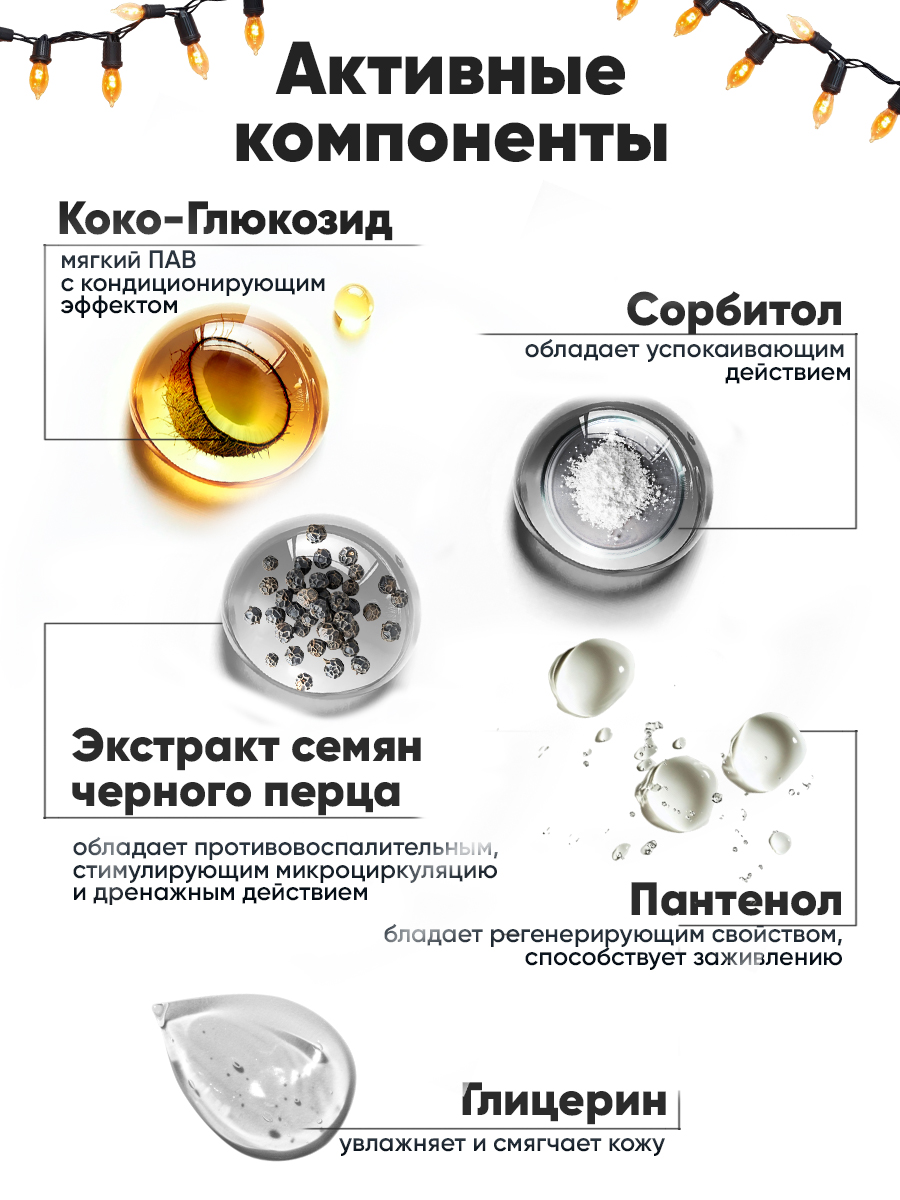 Активные компоненты

Коко-Глюкозид

мягкий ПАВ с кондиционирующим эффектом

Сорбитол

обладает успокаивающим действием

Экстракт семян черного перца

обладает противовоспалительным, стимулирующим микроциркуляцию и дренажным действием

Пантенол

бладает регенерирующим свойством, способствует заживлению

Глицерин

увлажняет и смягчает кожу